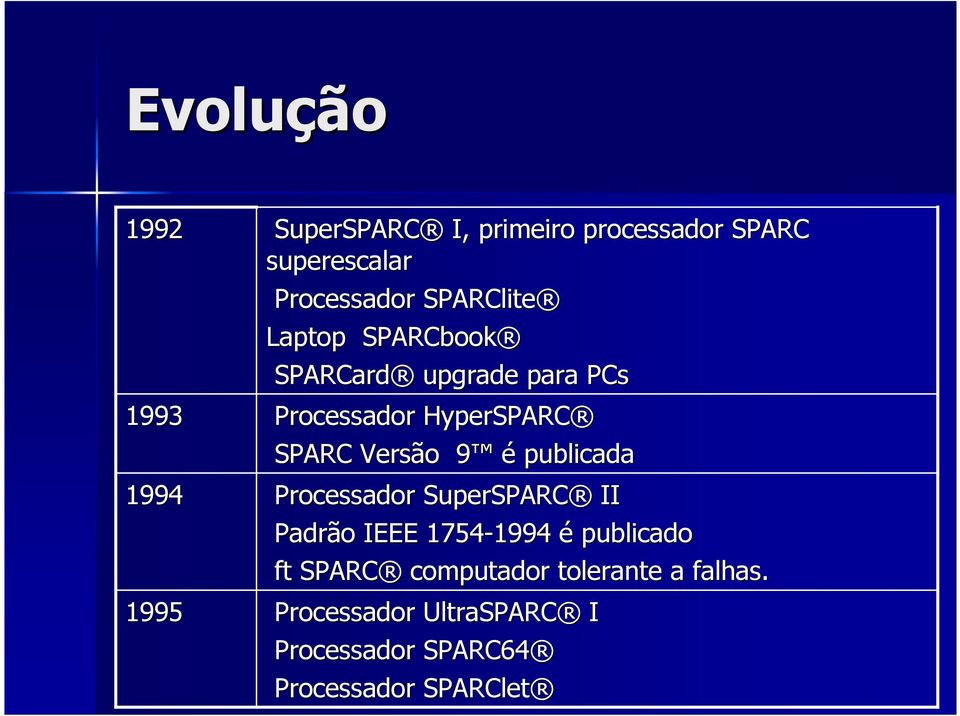 Evolução

| | |
|---|---|
| 1992 | SuperSPARC® I, primeiro processador SPARC superescalar<br>Processador SPARClite®<br>Laptop SPARCbook®<br>SPARCard® upgrade para PCs |
| 1993 | Processador HyperSPARC®<br>SPARC Versão 9™ é publicada |
| 1994 | Processador SuperSPARC® II<br>Padrão IEEE 1754-1994 é publicado<br>ft SPARC® computador tolerante a falhas. |
| 1995 | Processador UltraSPARC® I<br>Processador SPARC64®<br>Processador SPARClet® |